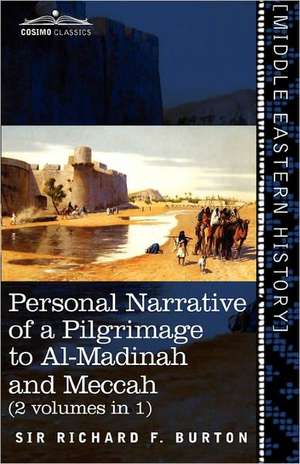 COSIMO CLASSICS

[MIDDLE EASTERN HISTORY]

Personal Narrative of a Pilgrimage to Al-Madinah and Meccah
(2 volumes in 1)

SIR RICHARD F. BURTON